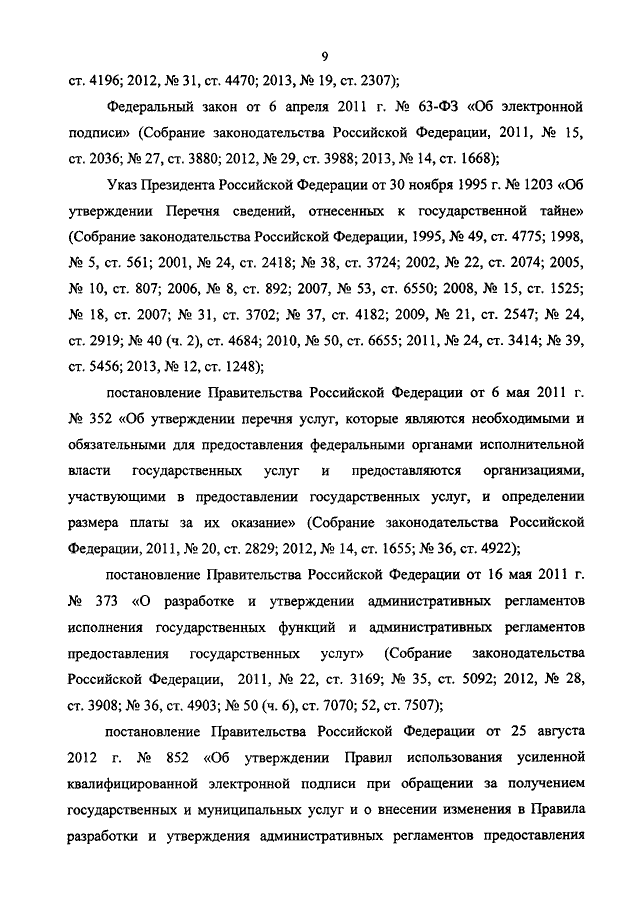 9

ст. 4196; 2012, № 31, ст. 4470; 2013, № 19, ст. 2307);

Федеральный закон от 6 апреля 2011 г. № 63-ФЗ «Об электронной подписи» (Собрание законодательства Российской Федерации, 2011, № 15, ст. 2036; № 27, ст. 3880; 2012, № 29, ст. 3988; 2013, № 14, ст. 1668);

Указ Президента Российской Федерации от 30 ноября 1995 г. № 1203 «Об утверждении Перечня сведений, отнесенных к государственной тайне» (Собрание законодательства Российской Федерации, 1995, № 49, ст. 4775; 1998, № 5, ст. 561; 2001, № 24, ст. 2418; № 38, ст. 3724; 2002, № 22, ст. 2074; 2005, № 10, ст. 807; 2006, № 8, ст. 892; 2007, № 53, ст. 6550; 2008, № 15, ст. 1525; № 18, ст. 2007; № 31, ст. 3702; № 37, ст. 4182; 2009, № 21, ст. 2547; № 24, ст. 2919; № 40 (ч. 2), ст. 4684; 2010, № 50, ст. 6655; 2011, № 24, ст. 3414; № 39, ст. 5456; 2013, № 12, ст. 1248);

постановление Правительства Российской Федерации от 6 мая 2011 г. № 352 «Об утверждении перечня услуг, которые являются необходимыми и обязательными для предоставления федеральными органами исполнительной власти государственных услуг и предоставляются организациями, участвующими в предоставлении государственных услуг, и определении размера платы за их оказание» (Собрание законодательства Российской Федерации, 2011, № 20, ст. 2829; 2012, № 14, ст. 1655; № 36, ст. 4922);

постановление Правительства Российской Федерации от 16 мая 2011 г. № 373 «О разработке и утверждении административных регламентов исполнения государственных функций и административных регламентов предоставления государственных услуг» (Собрание законодательства Российской Федерации, 2011, № 22, ст. 3169; № 35, ст. 5092; 2012, № 28, ст. 3908; № 36, ст. 4903; № 50 (ч. 6), ст. 7070; 52, ст. 7507);

постановление Правительства Российской Федерации от 25 августа 2012 г. № 852 «Об утверждении Правил использования усиленной квалифицированной электронной подписи при обращении за получением государственных и муниципальных услуг и о внесении изменения в Правила разработки и утверждения административных регламентов предоставления